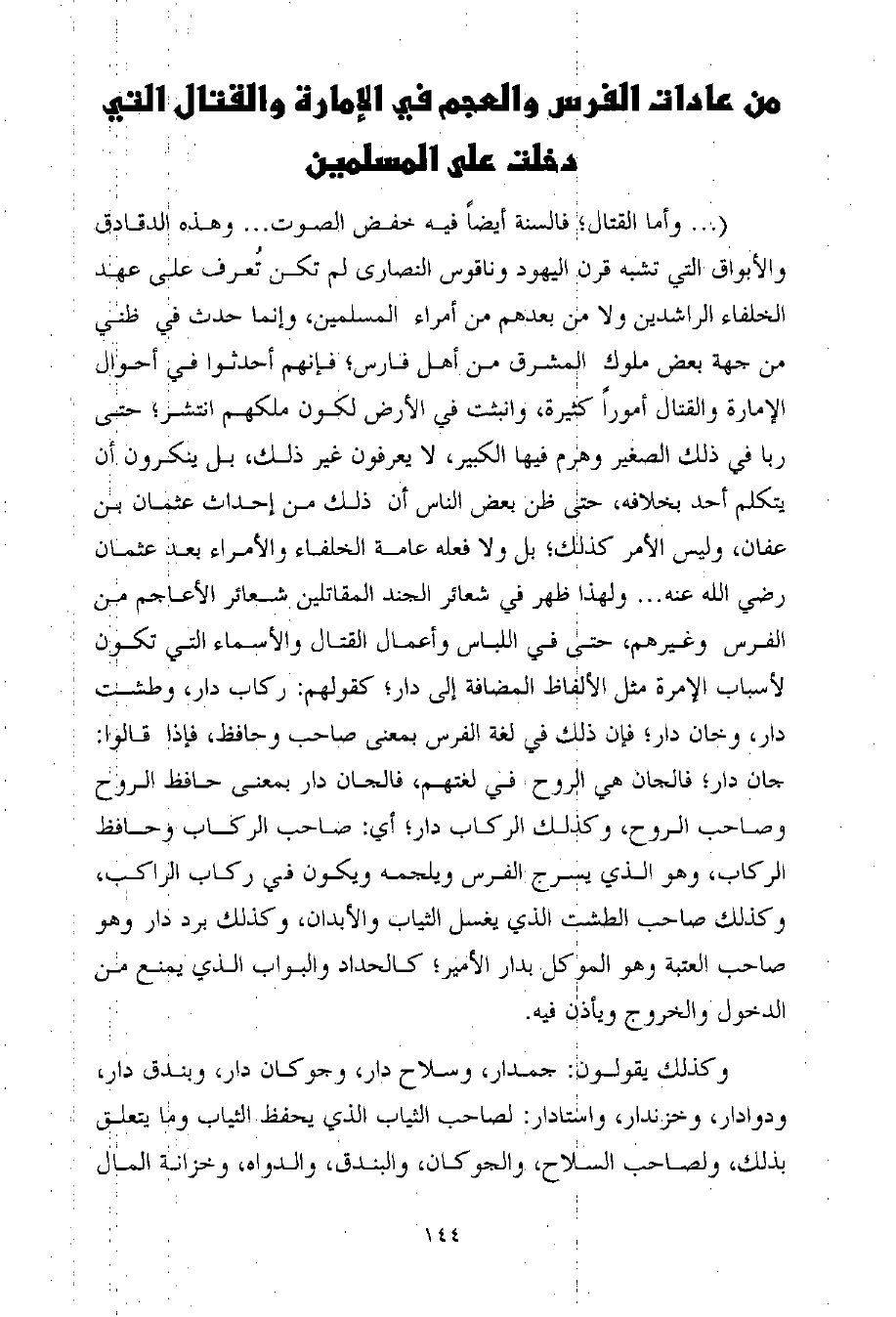 من عادات الفرس والعجم في الإمارة والقتال التي دخلت على المسلمين

(... وأما القتال؛ فالسنة أيضاً فيه خفض الصوت... وهذه الدقادق والأبواق التي تشبه قرن اليهود وناقوس النصارى لم تكن تُعرف على عهد الخلفاء الراشدين ولا من بعدهم من أمراء المسلمين، وإنما حدث في ظني من جهة بعض ملوك المشرق من أهل فارس؛ فإنهم أحدثوا في أحوال الإمارة والقتال أموراً كثيرة، وانبثت في الأرض لكون ملكهم انتشر؛ حتى ربا في ذلك الصغير وهرم فيها الكبير، لا يعرفون غير ذلك، بل ينكرون أن يتكلم أحد بخلافه، حتى ظن بعض الناس أن ذلك من إحداث عثمان بن عفان، وليس الأمر كذلك؛ بل ولا فعله عامة الخلفاء والأمراء بعد عثمان رضي الله عنه... ولهذا ظهر في شعائر الجند المقاتلين شعائر الأعاجم من الفرس وغيرهم، حتى في اللباس وأعمال القتال والأسماء التي تكون لأسباب الإمرة مثل الألفاظ المضافة إلى دار؛ كقولهم: ركاب دار، وطشت دار، وخان دار؛ فإن ذلك في لغة الفرس بمعنى صاحب وحافظ، فإذا قالوا: جان دار؛ فالجان هي الروح في لغتهم، فالجان دار بمعنى حافظ الروح وصاحب الروح، وكذلك الركاب دار؛ أي: صاحب الركاب وحافظ الركاب، وهو الذي يسرج الفرس ويلجمه ويكون في ركاب الراكب، وكذلك صاحب الطشت الذي يغسل الثياب والأبدان، وكذلك برد دار وهو صاحب العتبة وهو الموكل بدار الأمير؛ كالحداد والبواب الذي يمنع من الدخول والخروج ويأذن فيه.

وكذلك يقولون: جمدار، وسلاح دار، وجوكان دار، وبندق دار، ودوادار، وخزندار، واستادار: لصاحب الثياب الذي يحفظ الثياب وما يتعلق بذلك، ولصاحب السلاح، والجوكان، والبندق، والدواه، وخزانة المال

١٤٤